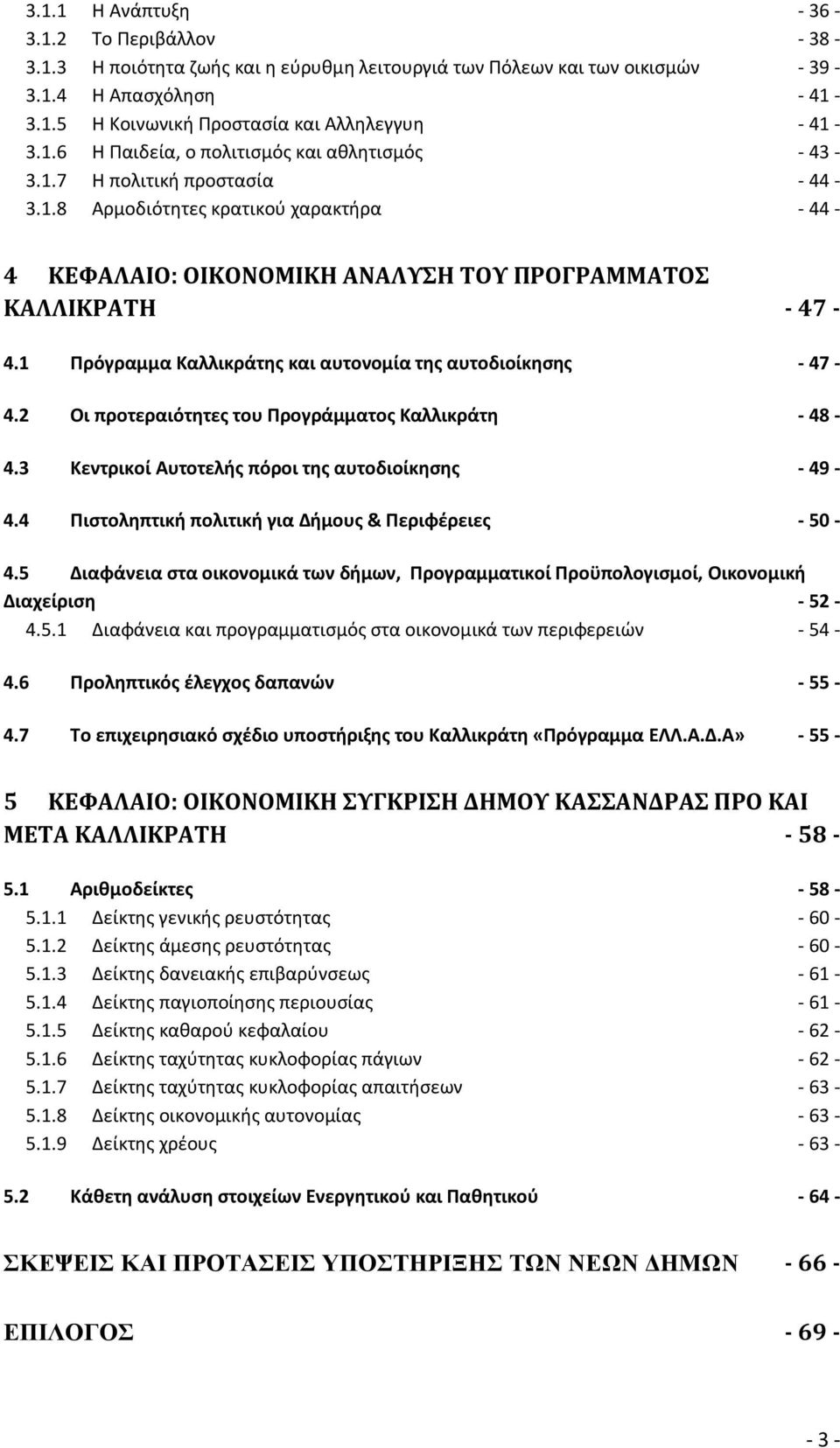 3.1.1 Η Ανάπτυξη - 36 -
3.1.2 Το Περιβάλλον - 38 -
3.1.3 Η ποιότητα ζωής και η εύρυθμη λειτουργιά των Πόλεων και των οικισμών - 39 -
3.1.4 Η Απασχόληση - 41 -
3.1.5 Η Κοινωνική Προστασία και Αλληλεγγυη - 41 -
3.1.6 Η Παιδεία, ο πολιτισμός και αθλητισμός - 43 -
3.1.7 Η πολιτική προστασία - 44 -
3.1.8 Αρμοδιότητες κρατικού χαρακτήρα - 44 -

4 ΚΕΦΑΛΑΙΟ: ΟΙΚΟΝΟΜΙΚΗ ΑΝΑΛΥΣΗ ΤΟΥ ΠΡΟΓΡΑΜΜΑΤΟΣ ΚΑΛΛΙΚΡΑΤΗ - 47 -

4.1 Πρόγραμμα Καλλικράτης και αυτονομία της αυτοδιοίκησης - 47 -

4.2 Οι προτεραιότητες του Προγράμματος Καλλικράτη - 48 -

4.3 Κεντρικοί Αυτοτελής πόροι της αυτοδιοίκησης - 49 -

4.4 Πιστοληπτική πολιτική για Δήμους & Περιφέρειες - 50 -

4.5 Διαφάνεια στα οικονομικά των δήμων, Προγραμματικοί Προϋπολογισμοί, Οικονομική Διαχείριση - 52 -
4.5.1 Διαφάνεια και προγραμματισμός στα οικονομικά των περιφερειών - 54 -

4.6 Προληπτικός έλεγχος δαπανών - 55 -

4.7 Το επιχειρησιακό σχέδιο υποστήριξης του Καλλικράτη «Πρόγραμμα ΕΛΛ.Α.Δ.Α» - 55 -

5 ΚΕΦΑΛΑΙΟ: ΟΙΚΟΝΟΜΙΚΗ ΣΥΓΚΡΙΣΗ ΔΗΜΟΥ ΚΑΣΣΑΝΔΡΑΣ ΠΡΟ ΚΑΙ ΜΕΤΑ ΚΑΛΛΙΚΡΑΤΗ - 58 -

5.1 Αριθμοδείκτες - 58 -
5.1.1 Δείκτης γενικής ρευστότητας - 60 -
5.1.2 Δείκτης άμεσης ρευστότητας - 60 -
5.1.3 Δείκτης δανειακής επιβαρύνσεως - 61 -
5.1.4 Δείκτης παγιοποίησης περιουσίας - 61 -
5.1.5 Δείκτης καθαρού κεφαλαίου - 62 -
5.1.6 Δείκτης ταχύτητας κυκλοφορίας πάγιων - 62 -
5.1.7 Δείκτης ταχύτητας κυκλοφορίας απαιτήσεων - 63 -
5.1.8 Δείκτης οικονομικής αυτονομίας - 63 -
5.1.9 Δείκτης χρέους - 63 -

5.2 Κάθετη ανάλυση στοιχείων Ενεργητικού και Παθητικού - 64 -

ΣΚΕΨΕΙΣ ΚΑΙ ΠΡΟΤΑΣΕΙΣ ΥΠΟΣΤΗΡΙΞΗΣ ΤΩΝ ΝΕΩΝ ΔΗΜΩΝ - 66 -

ΕΠΙΛΟΓΟΣ - 69 -

- 3 -